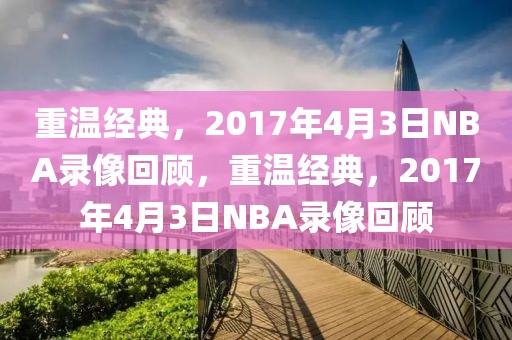 重温经典，2017年4月3日NBA录像回顾，重温经典，2017年4月3日NBA录像回顾